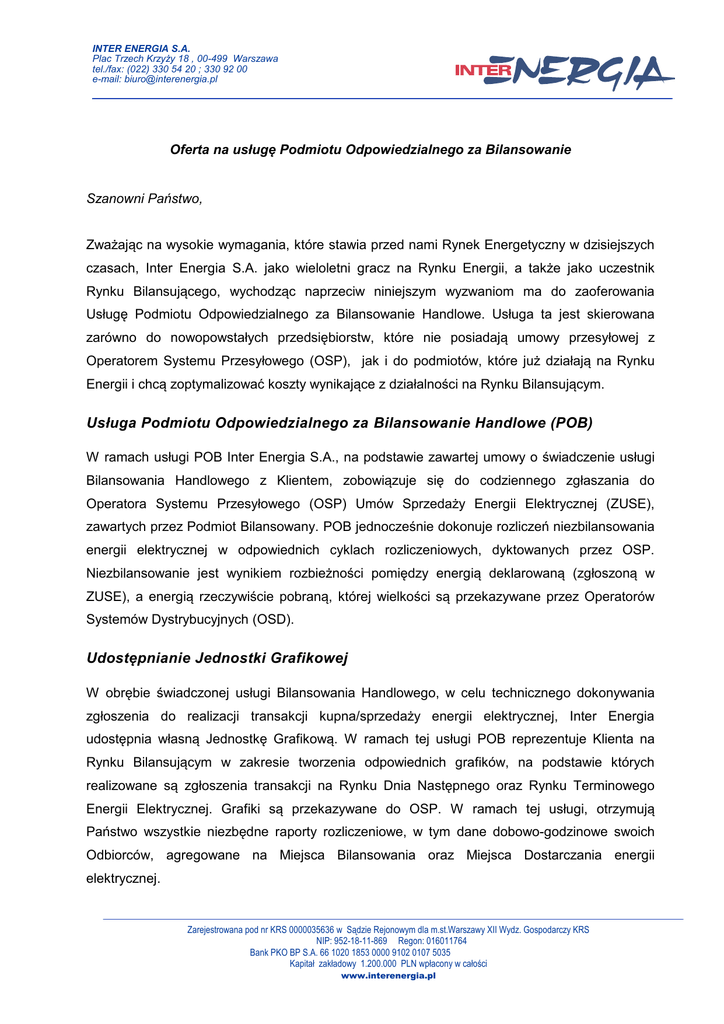 INTER ENERGIA S.A.
Plac Trzech Krzyży 18 , 00-499 Warszawa
tel./fax: (022) 330 54 20 ; 330 92 00
e-mail: biuro@interenergia.pl

INTER ENERGIA

Oferta na usługę Podmiotu Odpowiedzialnego za Bilansowanie

Szanowni Państwo,

Zważając na wysokie wymagania, które stawia przed nami Rynek Energetyczny w dzisiejszych czasach, Inter Energia S.A. jako wieloletni gracz na Rynku Energii, a także jako uczestnik Rynku Bilansującego, wychodząc naprzeciw niniejszym wyzwaniom ma do zaoferowania Usługę Podmiotu Odpowiedzialnego za Bilansowanie Handlowe. Usługa ta jest skierowana zarówno do nowopowstałych przedsiębiorstw, które nie posiadają umowy przesyłowej z Operatorem Systemu Przesyłowego (OSP), jak i do podmiotów, które już działają na Rynku Energii i chcą zoptymalizować koszty wynikające z działalności na Rynku Bilansującym.

Usługa Podmiotu Odpowiedzialnego za Bilansowanie Handlowe (POB)

W ramach usługi POB Inter Energia S.A., na podstawie zawartej umowy o świadczenie usługi Bilansowania Handlowego z Klientem, zobowiązuje się do codziennego zgłaszania do Operatora Systemu Przesyłowego (OSP) Umów Sprzedaży Energii Elektrycznej (ZUSE), zawartych przez Podmiot Bilansowany. POB jednocześnie dokonuje rozliczeń niezbilansowania energii elektrycznej w odpowiednich cyklach rozliczeniowych, dyktowanych przez OSP. Niezbilansowanie jest wynikiem rozbieżności pomiędzy energią deklarowaną (zgłoszoną w ZUSE), a energią rzeczywiście pobraną, której wielkości są przekazywane przez Operatorów Systemów Dystrybucyjnych (OSD).

Udostępnianie Jednostki Grafikowej

W obrębie świadczonej usługi Bilansowania Handlowego, w celu technicznego dokonywania zgłoszenia do realizacji transakcji kupna/sprzedaży energii elektrycznej, Inter Energia udostępnia własną Jednostkę Grafikową. W ramach tej usługi POB reprezentuje Klienta na Rynku Bilansującym w zakresie tworzenia odpowiednich grafików, na podstawie których realizowane są zgłoszenia transakcji na Rynku Dnia Następnego oraz Rynku Terminowego Energii Elektrycznej. Grafiki są przekazywane do OSP. W ramach tej usługi, otrzymują Państwo wszystkie niezbędne raporty rozliczeniowe, w tym dane dobowo-godzinowe swoich Odbiorców, agregowane na Miejsca Bilansowania oraz Miejsca Dostarczania energii elektrycznej.

Zarejestrowana pod nr KRS 0000035636 w Sądzie Rejonowym dla m.st.Warszawy XII Wydz. Gospodarczy KRS
NIP: 952-18-11-869 Regon: 016011764
Bank PKO BP S.A. 66 1020 1853 0000 9102 0107 5035
Kapitał zakładowy 1.200.000 PLN wpłacony w całości
www.interenergia.pl